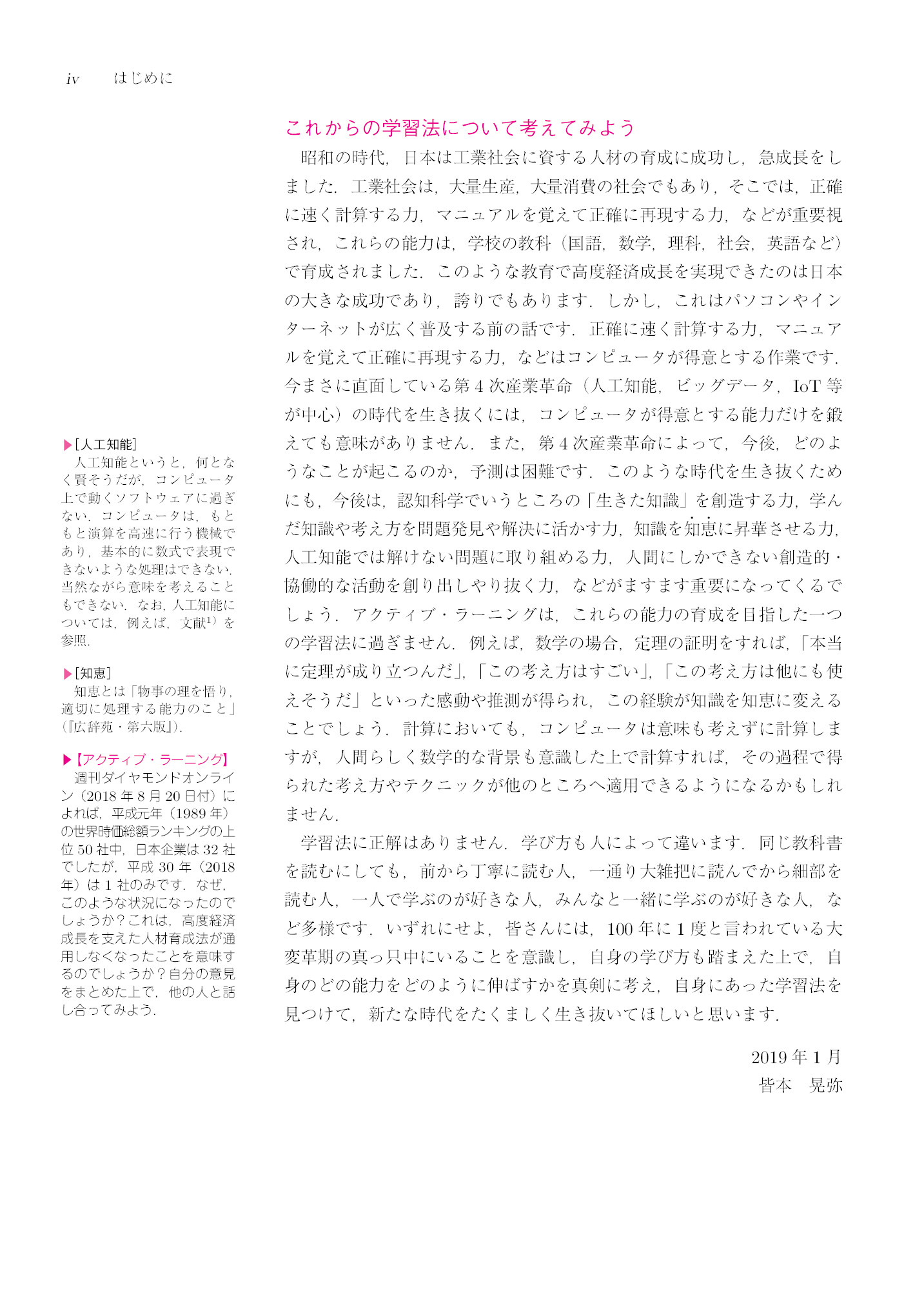 iv はじめに

これからの学習法について考えてみよう

昭和の時代，日本は工業社会に資する人材の育成に成功し，急成長をしました．工業社会は，大量生産，大量消費の社会でもあり，そこでは，正確に速く計算する力，マニュアルを覚えて正確に再現する力，などが重要視され，これらの能力は，学校の教科（国語，数学，理科，社会，英語など）で育成されました．このような教育で高度経済成長を実現できたのは日本の大きな成功であり，誇りでもあります．しかし，これはパソコンやインターネットが広く普及する前の話です．正確に速く計算する力，マニュアルを覚えて正確に再現する力，などはコンピュータが得意とする作業です．今まさに直面している第4次産業革命（人工知能，ビッグデータ，IoT等が中心）の時代を生き抜くには，コンピュータが得意とする能力だけを鍛えても意味がありません．また，第4次産業革命によって，今後，どのようなことが起こるのか，予測は困難です．このような時代を生き抜くためにも，今後は，認知科学でいうところの「生きた知識」を創造する力，学んだ知識や考え方を問題発見や解決に活かす力，知識を知恵に昇華させる力，人工知能では解けない問題に取り組める力，人間にしかできない創造的・協働的な活動を創り出しやり抜く力，などがますます重要になってくるでしょう．アクティブ・ラーニングは，これらの能力の育成を目指した一つの学習法に過ぎません．例えば，数学の場合，定理の証明をすれば，「本当に定理が成り立つんだ」，「この考え方はすごい」，「この考え方は他にも使えそうだ」といった感動や推測が得られ，この経験が知識を知恵に変えることでしょう．計算においても，コンピュータは意味も考えずに計算しますが，人間らしく数学的な背景も意識した上で計算すれば，その過程で得られた考え方やテクニックが他のところへ適用できるようになるかもしれません．

学習法に正解はありません．学び方も人によって違います．同じ教科書を読むにしても，前から丁寧に読む人，一通り大雑把に読んでから細部を読む人，一人で学ぶのが好きな人，みんなと一緒に学ぶのが好きな人，など多様です．いずれにせよ，皆さんには，100年に1度と言われている大変革期の真っ只中にいることを意識し，自身の学び方も踏まえた上で，自身のどの能力をどのように伸ばすかを真剣に考え，自身にあった学習法を見つけて，新たな時代をたくましく生き抜いてほしいと思います．

2019年1月
皆本　晃弥

▶[人工知能]
人工知能というと，何となく賢そうだが，コンピュータ上で動くソフトウェアに過ぎない．コンピュータは，もともと演算を高速に行う機械であり，基本的に数式で表現できないような処理はできない．当然ながら意味を考えることもできない．なお，人工知能については，例えば，文献$^{1)}$を参照．

▶[知恵]
知恵とは「物事の理を悟り，適切に処理する能力のこと」（『広辞苑・第六版』）．

▶【アクティブ・ラーニング】
週刊ダイヤモンドオンライン（2018年8月20日付）によれば，平成元年（1989年）の世界時価総額ランキングの上位50社中，日本企業は32社でしたが，平成30年（2018年）は1社のみです．なぜ，このような状況になったのでしょうか？これは，高度経済成長を支えた人材育成法が通用しなくなったことを意味するのでしょうか？自分の意見をまとめた上で，他の人と話し合ってみよう．